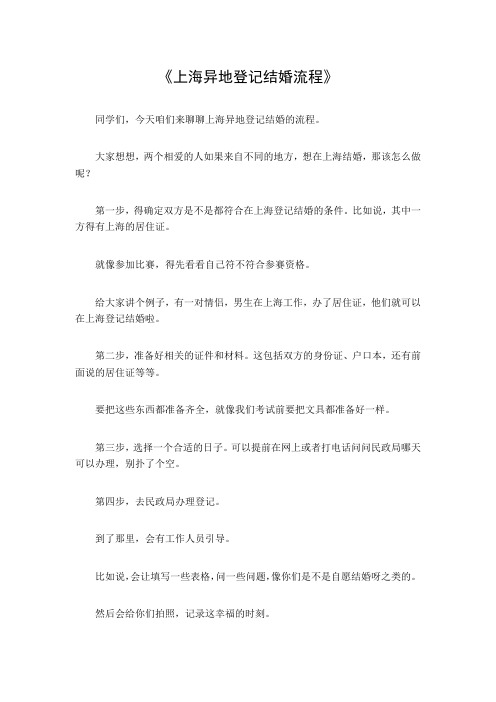 《上海异地登记结婚流程》

同学们，今天咱们来聊聊上海异地登记结婚的流程。

大家想想，两个相爱的人如果来自不同的地方，想在上海结婚，那该怎么做呢？

第一步，得确定双方是不是都符合在上海登记结婚的条件。比如说，其中一方得有上海的居住证。

就像参加比赛，得先看看自己符不符合参赛资格。

给大家讲个例子，有一对情侣，男生在上海工作，办了居住证，他们就可以在上海登记结婚啦。

第二步，准备好相关的证件和材料。这包括双方的身份证、户口本，还有前面说的居住证等等。

要把这些东西都准备齐全，就像我们考试前要把文具都准备好一样。

第三步，选择一个合适的日子。可以提前在网上或者打电话问问民政局哪天可以办理，别扑了个空。

第四步，去民政局办理登记。

到了那里，会有工作人员引导。

比如说，会让填写一些表格，问一些问题，像你们是不是自愿结婚呀之类的。

然后会给你们拍照，记录这幸福的时刻。